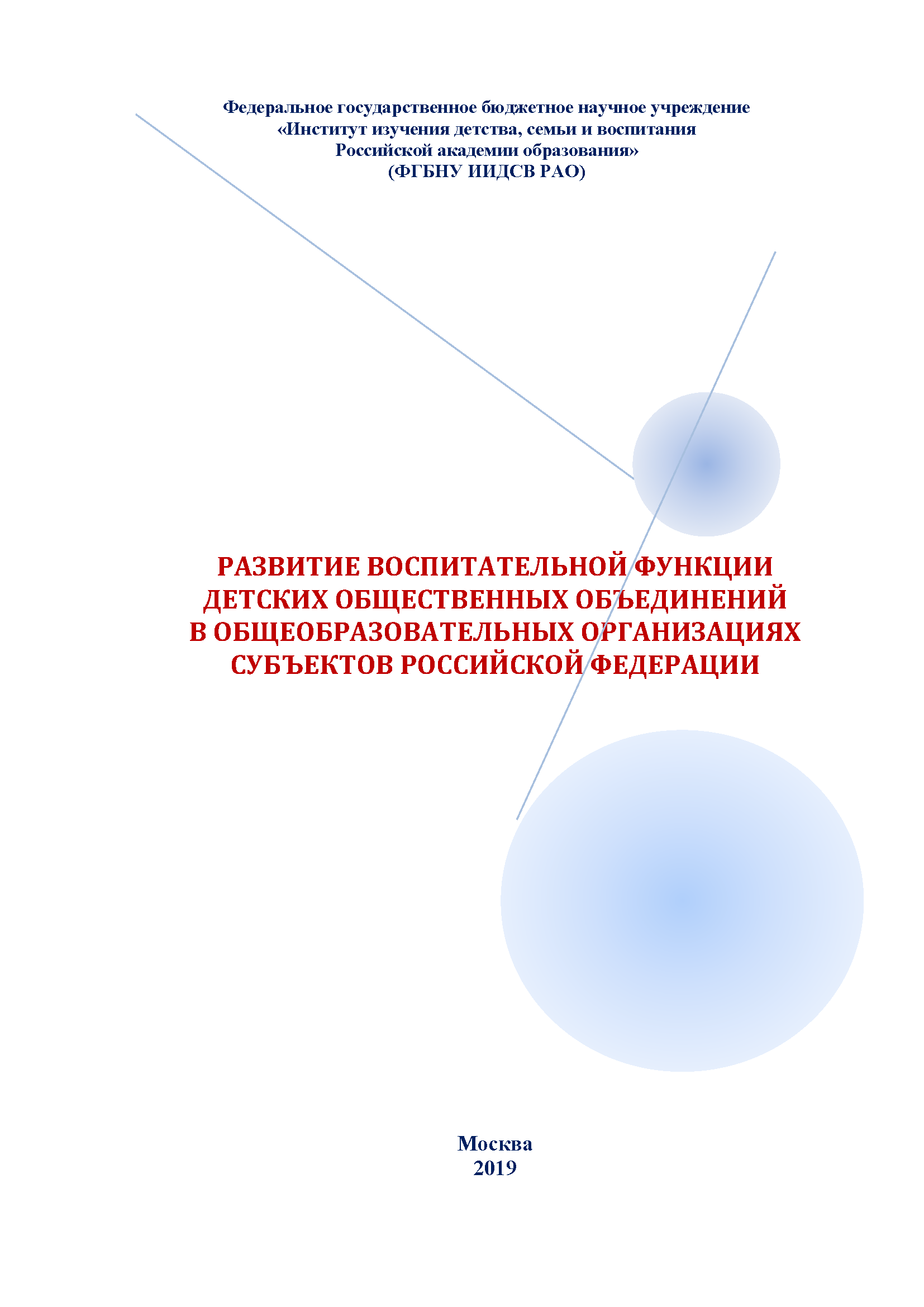 Федеральное государственное бюджетное научное учреждение
«Институт изучения детства, семьи и воспитания
Российской академии образования»
(ФГБНУ ИИДСВ РАО)

РАЗВИТИЕ ВОСПИТАТЕЛЬНОЙ ФУНКЦИИ
ДЕТСКИХ ОБЩЕСТВЕННЫХ ОБЪЕДИНЕНИЙ
В ОБЩЕОБРАЗОВАТЕЛЬНЫХ ОРГАНИЗАЦИЯХ
СУБЪЕКТОВ РОССИЙСКОЙ ФЕДЕРАЦИИ

Москва
2019